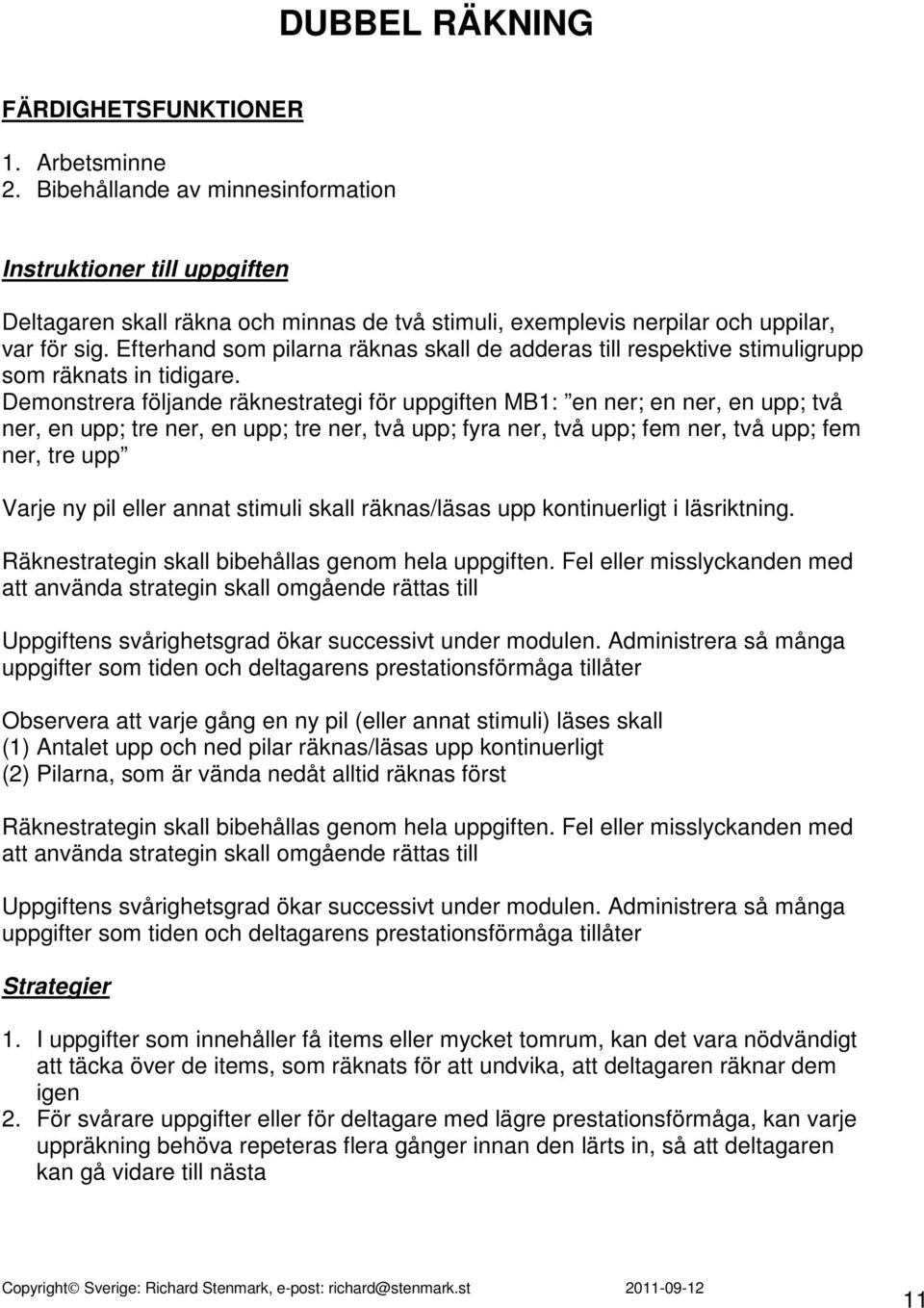 DUBBEL RÄKNING

FÄRDIGHETSFUNKTIONER

1. Arbetsminne
2. Bibehållande av minnesinformation

Instruktioner till uppgiften

Deltagaren skall räkna och minnas de två stimuli, exemplevis nerpilar och uppilar, var för sig. Efterhand som pilarna räknas skall de adderas till respektive stimuligrupp som räknats in tidigare.
Demonstrera följande räknestrategi för uppgiften MB1: ”en ner; en ner, en upp; två ner, en upp; tre ner, en upp; tre ner, två upp; fyra ner, två upp; fem ner, två upp; fem ner, tre upp”

Varje ny pil eller annat stimuli skall räknas/läsas upp kontinuerligt i läsriktning.

Räknestrategin skall bibehållas genom hela uppgiften. Fel eller misslyckanden med att använda strategin skall omgående rättas till

Uppgiftens svårighetsgrad ökar successivt under modulen. Administrera så många uppgifter som tiden och deltagarens prestationsförmåga tillåter

Observera att varje gång en ny pil (eller annat stimuli) läses skall
(1) Antalet upp och ned pilar räknas/läsas upp kontinuerligt
(2) Pilarna, som är vända nedåt alltid räknas först

Räknestrategin skall bibehållas genom hela uppgiften. Fel eller misslyckanden med att använda strategin skall omgående rättas till

Uppgiftens svårighetsgrad ökar successivt under modulen. Administrera så många uppgifter som tiden och deltagarens prestationsförmåga tillåter

Strategier

1. I uppgifter som innehåller få items eller mycket tomrum, kan det vara nödvändigt att täcka över de items, som räknats för att undvika, att deltagaren räknar dem igen
2. För svårare uppgifter eller för deltagare med lägre prestationsförmåga, kan varje uppräkning behöva repeteras flera gånger innan den lärts in, så att deltagaren kan gå vidare till nästa

Copyright© Sverige: Richard Stenmark, e-post: richard@stenmark.st 2011-09-12 11